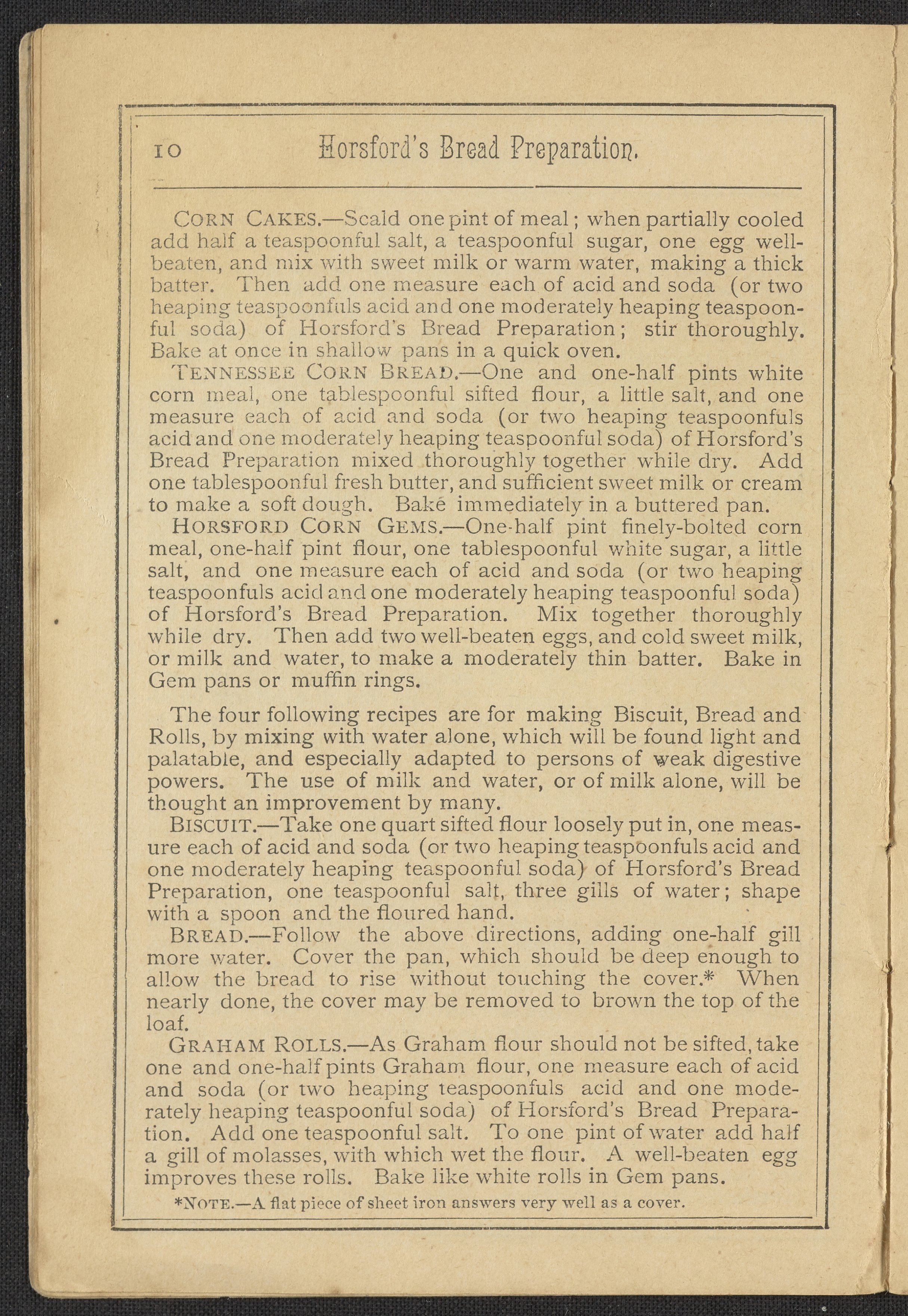 10 Horsford's Bread Preparation.

CORN CAKES.—Scald one pint of meal; when partially cooled add half a teaspoonful salt, a teaspoonful sugar, one egg well-beaten, and mix with sweet milk or warm water, making a thick batter. Then add one measure each of acid and soda (or two heaping teaspoonfuls acid and one moderately heaping teaspoonful soda) of Horsford's Bread Preparation; stir thoroughly. Bake at once in shallow pans in a quick oven.

TENNESSEE CORN BREAD.—One and one-half pints white corn meal, one tablespoonful sifted flour, a little salt, and one measure each of acid and soda (or two heaping teaspoonfuls acid and one moderately heaping teaspoonful soda) of Horsford's Bread Preparation mixed thoroughly together while dry. Add one tablespoonful fresh butter, and sufficient sweet milk or cream to make a soft dough. Bake immediately in a buttered pan.

HORSFORD CORN GEMS.—One-half pint finely-bolted corn meal, one-half pint flour, one tablespoonful white sugar, a little salt, and one measure each of acid and soda (or two heaping teaspoonfuls acid and one moderately heaping teaspoonful soda) of Horsford's Bread Preparation. Mix together thoroughly while dry. Then add two well-beaten eggs, and cold sweet milk, or milk and water, to make a moderately thin batter. Bake in Gem pans or muffin rings.

The four following recipes are for making Biscuit, Bread and Rolls, by mixing with water alone, which will be found light and palatable, and especially adapted to persons of weak digestive powers. The use of milk and water, or of milk alone, will be thought an improvement by many.

BISCUIT.—Take one quart sifted flour loosely put in, one measure each of acid and soda (or two heaping teaspoonfuls acid and one moderately heaping teaspoonful soda) of Horsford's Bread Preparation, one teaspoonful salt, three gills of water; shape with a spoon and the floured hand.

BREAD.—Follow the above directions, adding one-half gill more water. Cover the pan, which should be deep enough to allow the bread to rise without touching the cover.* When nearly done, the cover may be removed to brown the top of the loaf.

GRAHAM ROLLS.—As Graham flour should not be sifted, take one and one-half pints Graham flour, one measure each of acid and soda (or two heaping teaspoonfuls acid and one moderately heaping teaspoonful soda) of Horsford's Bread Preparation. Add one teaspoonful salt. To one pint of water add half a gill of molasses, with which wet the flour. A well-beaten egg improves these rolls. Bake like white rolls in Gem pans.

*NOTE.—A flat piece of sheet iron answers very well as a cover.